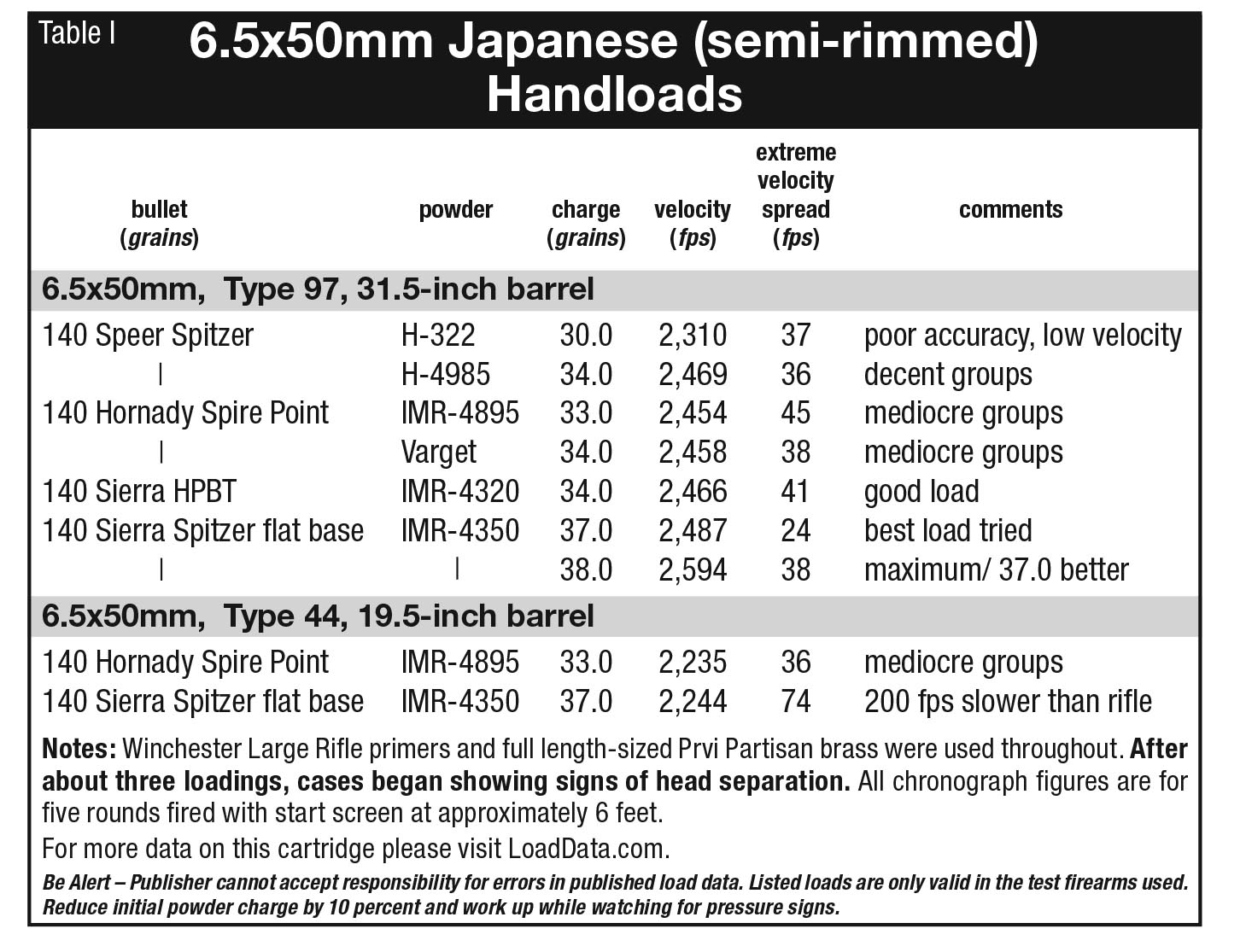 Table I

6.5x50mm Japanese (semi-rimmed) Handloads

| bullet (grains) | powder | charge (grains) | velocity (fps) | extreme velocity spread (fps) | comments |
|---|---|---|---|---|---|
| 6.5x50mm, Type 97, 31.5-inch barrel | | | | | |
| 140 Speer Spitzer | H-322 | 30.0 | 2,310 | 37 | poor accuracy, low velocity |
| \| | H-4985 | 34.0 | 2,469 | 36 | decent groups |
| 140 Hornady Spire Point | IMR-4895 | 33.0 | 2,454 | 45 | mediocre groups |
| \| | Varget | 34.0 | 2,458 | 38 | mediocre groups |
| 140 Sierra HPBT | IMR-4320 | 34.0 | 2,466 | 41 | good load |
| 140 Sierra Spitzer flat base | IMR-4350 | 37.0 | 2,487 | 24 | best load tried |
| \| | \| | 38.0 | 2,594 | 38 | maximum/ 37.0 better |
| 6.5x50mm, Type 44, 19.5-inch barrel | | | | | |
| 140 Hornady Spire Point | IMR-4895 | 33.0 | 2,235 | 36 | mediocre groups |
| 140 Sierra Spitzer flat base | IMR-4350 | 37.0 | 2,244 | 74 | 200 fps slower than rifle |

Notes: Winchester Large Rifle primers and full length-sized Prvi Partisan brass were used throughout. After about three loadings, cases began showing signs of head separation. All chronograph figures are for five rounds fired with start screen at approximately 6 feet.

For more data on this cartridge please visit LoadData.com.

Be Alert – Publisher cannot accept responsibility for errors in published load data. Listed loads are only valid in the test firearms used. Reduce initial powder charge by 10 percent and work up while watching for pressure signs.